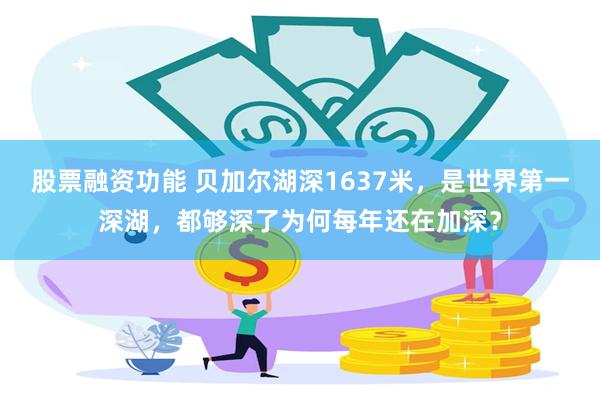 股票融资功能 贝加尔湖深1637米，是世界第一深湖，都够深了为何每年还在加深？